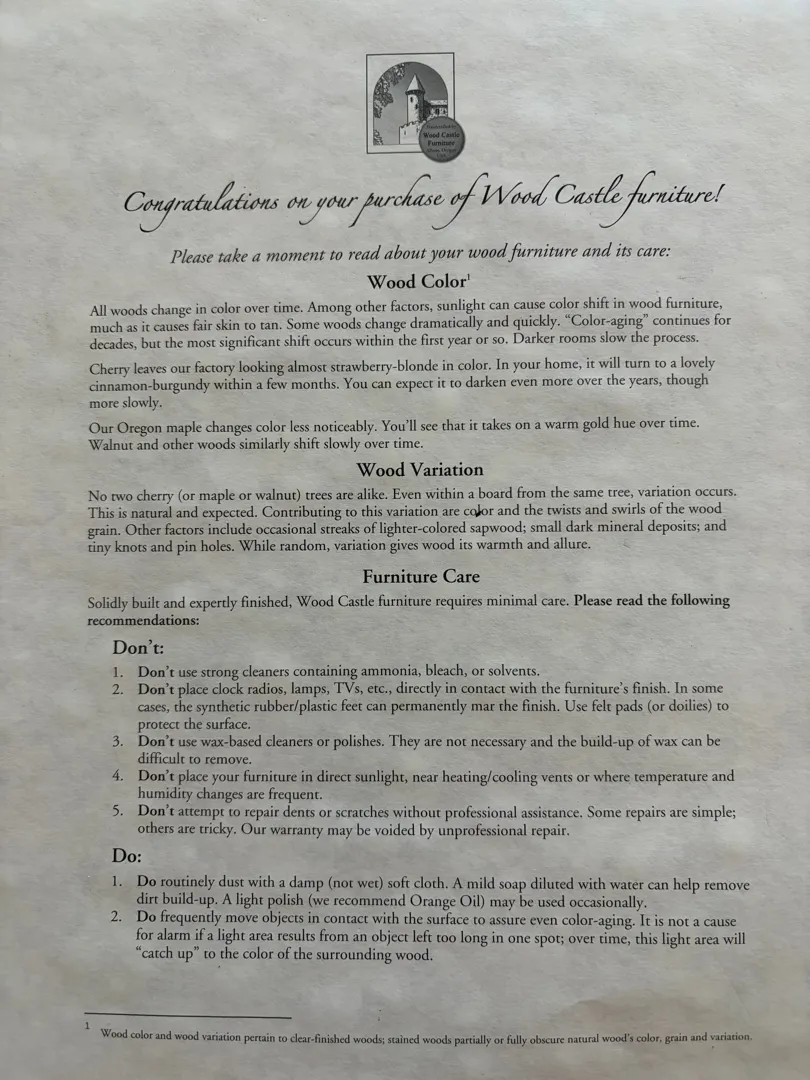 Wood Castle Furniture

Congratulations on your purchase of Wood Castle furniture!

Please take a moment to read about your wood furniture and its care:

Wood Color$^1$

All woods change in color over time. Among other factors, sunlight can cause color shift in wood furniture, much as it causes fair skin to tan. Some woods change dramatically and quickly. "Color-aging" continues for decades, but the most significant shift occurs within the first year or so. Darker rooms slow the process.

Cherry leaves our factory looking almost strawberry-blonde in color. In your home, it will turn to a lovely cinnamon-burgundy within a few months. You can expect it to darken even more over the years, though more slowly.

Our Oregon maple changes color less noticeably. You'll see that it takes on a warm gold hue over time. Walnut and other woods similarly shift slowly over time.

Wood Variation

No two cherry (or maple or walnut) trees are alike. Even within a board from the same tree, variation occurs. This is natural and expected. Contributing to this variation are color and the twists and swirls of the wood grain. Other factors include occasional streaks of lighter-colored sapwood; small dark mineral deposits; and tiny knots and pin holes. While random, variation gives wood its warmth and allure.

Furniture Care

Solidly built and expertly finished, Wood Castle furniture requires minimal care. Please read the following recommendations:

Don't:

1. Don't use strong cleaners containing ammonia, bleach, or solvents.
2. Don't place clock radios, lamps, TVs, etc., directly in contact with the furniture's finish. In some cases, the synthetic rubber/plastic feet can permanently mar the finish. Use felt pads (or doilies) to protect the surface.
3. Don't use wax-based cleaners or polishes. They are not necessary and the build-up of wax can be difficult to remove.
4. Don't place your furniture in direct sunlight, near heating/cooling vents or where temperature and humidity changes are frequent.
5. Don't attempt to repair dents or scratches without professional assistance. Some repairs are simple; others are tricky. Our warranty may be voided by unprofessional repair.

Do:

1. Do routinely dust with a damp (not wet) soft cloth. A mild soap diluted with water can help remove dirt build-up. A light polish (we recommend Orange Oil) may be used occasionally.
2. Do frequently move objects in contact with the surface to assure even color-aging. It is not a cause for alarm if a light area results from an object left too long in one spot; over time, this light area will "catch up" to the color of the surrounding wood.

1 Wood color and wood variation pertain to clear-finished woods; stained woods partially or fully obscure natural wood's color, grain and variation.